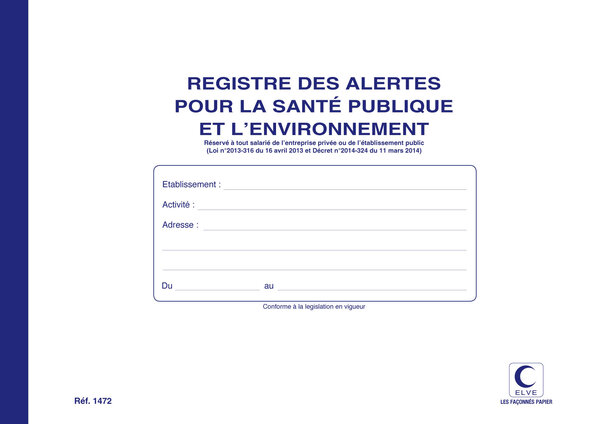 REGISTRE DES ALERTES POUR LA SANTÉ PUBLIQUE ET L'ENVIRONNEMENT

Réservé à tout salarié de l'entreprise privée ou de l'établissement public
(Loi n°2013-316 du 16 avril 2013 et Décret n°2014-324 du 11 mars 2014)

Etablissement :

Activité :

Adresse :

Du au

Conforme à la legislation en vigueur

Réf. 1472

ELVE
LES FAÇONNÉS PAPIER